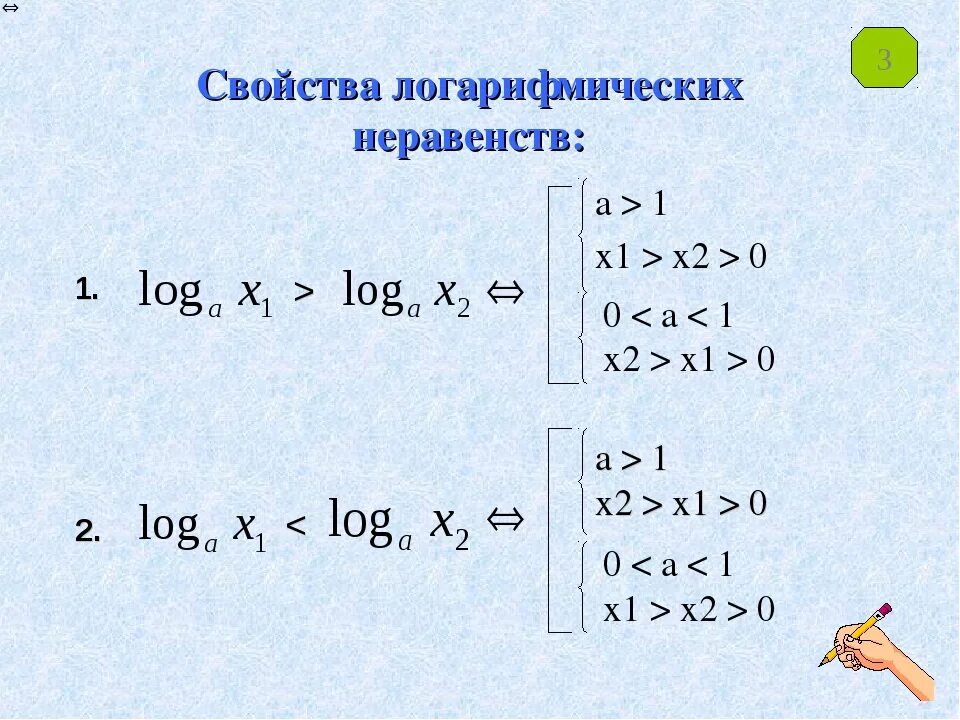 ⇔

3

Свойства логарифмических неравенств:

1. $\log_a x_1 > \log_a x_2 \Leftrightarrow$

a > 1
x1 > x2 > 0

0 < a < 1
x2 > x1 > 0

2. $\log_a x_1 < \log_a x_2 \Leftrightarrow$

a > 1
x2 > x1 > 0

0 < a < 1
x1 > x2 > 0